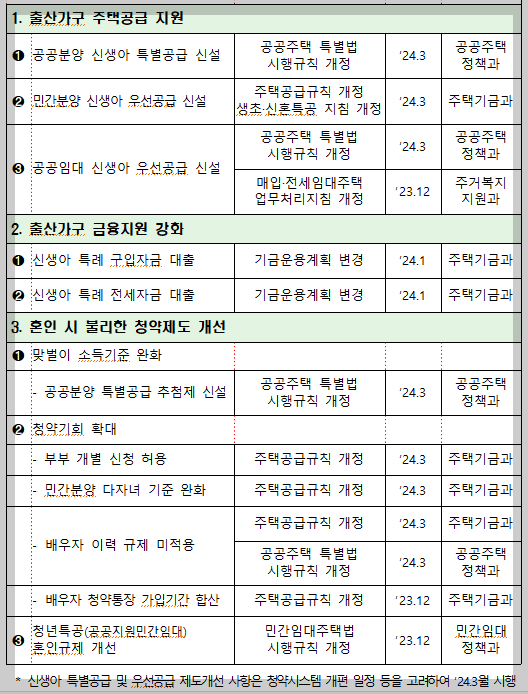 | 1. 출산가구 주택공급 지원 | | | |
|---|---|---|---|
| ❶ 공공분양 신생아 특별공급 신설 | 공공주택 특별법 시행규칙 개정 | '24.3 | 공공주택 정책과 |
| ❷ 민간분양 신생아 우선공급 신설 | 주택공급규칙 개정 생초·신혼특공 지침 개정 | '24.3 | 주택기금과 |
| ❸ 공공임대 신생아 우선공급 신설 | 공공주택 특별법 시행규칙 개정 | '24.3 | 공공주택 정책과 |
| | 매입·전세임대주택 업무처리지침 개정 | '23.12 | 주거복지 지원과 |
| 2. 출산가구 금융지원 강화 | | | |
| ❶ 신생아 특례 구입자금 대출 | 기금운용계획 변경 | '24.1 | 주택기금과 |
| ❷ 신생아 특례 전세자금 대출 | 기금운용계획 변경 | '24.1 | 주택기금과 |
| 3. 혼인 시 불리한 청약제도 개선 | | | |
| ❶ 맞벌이 소득기준 완화 | | | |
| - 공공분양 특별공급 추첨제 신설 | 공공주택 특별법 시행규칙 개정 | '24.3 | 공공주택 정책과 |
| ❷ 청약기회 확대 | | | |
| - 부부 개별 신청 허용 | 주택공급규칙 개정 | '24.3 | 주택기금과 |
| - 민간분양 다자녀 기준 완화 | 주택공급규칙 개정 | '24.3 | 주택기금과 |
| - 배우자 이력 규제 미적용 | 주택공급규칙 개정 | '24.3 | 주택기금과 |
| | 공공주택 특별법 시행규칙 개정 | '24.3 | 공공주택 정책과 |
| - 배우자 청약통장 가입기간 합산 | 주택공급규칙 개정 | '23.12 | 주택기금과 |
| ❸ 청년특공(공공지원민간임대) 혼인규제 개선 | 민간임대주택법 시행규칙 개정 | '23.12 | 민간임대 정책과 |

* 신생아 특별공급 및 우선공급 제도개선 사항은 청약시스템 개편 일정 등을 고려하여 '24.3월 시행